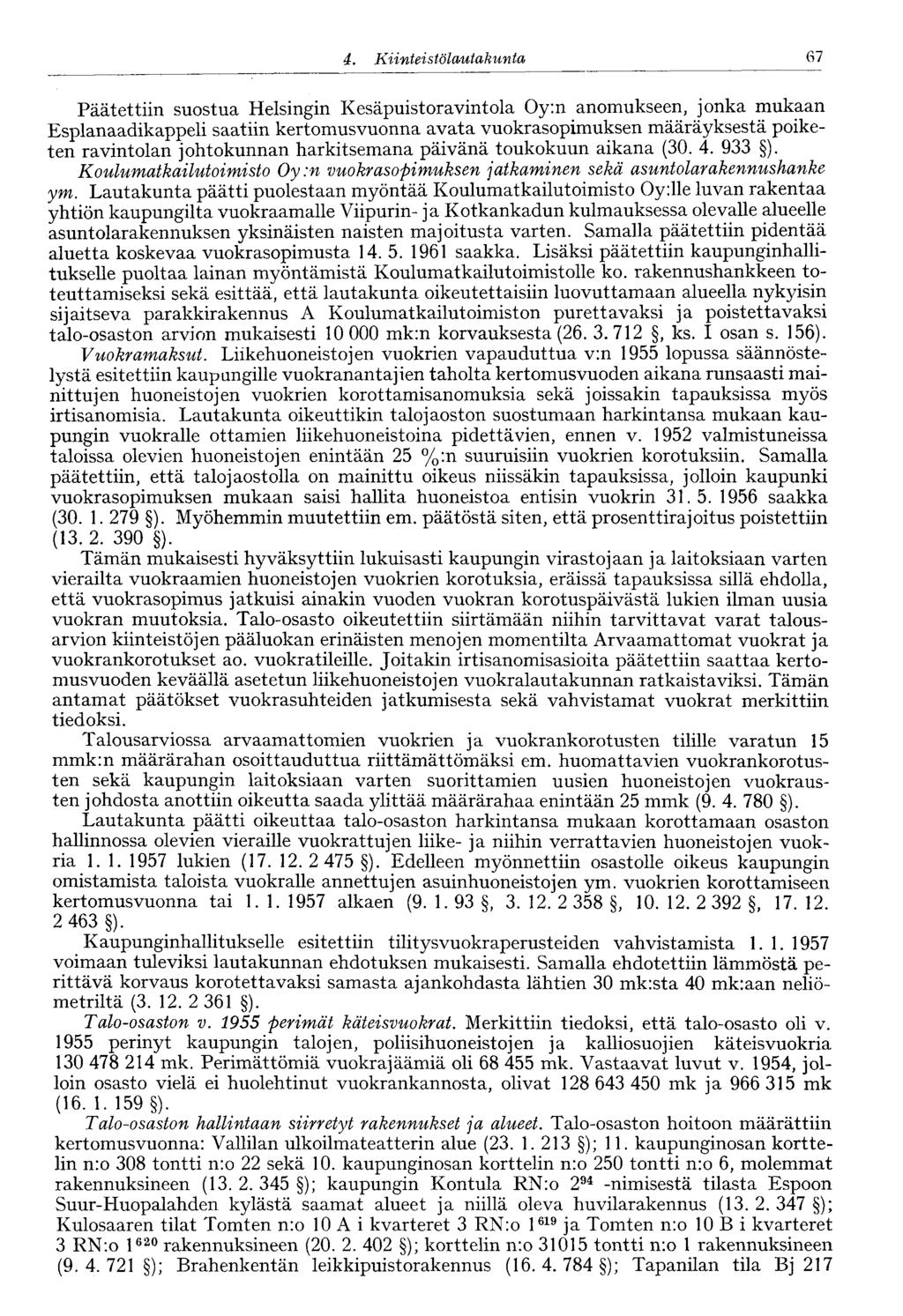 4. Kiinteistölautakunta 67

Päätettiin suostua Helsingin Kesäpuistoravintola Oy:n anomukseen, jonka mukaan Esplanaadikappeli saatiin kertomusvuonna avata vuokrasopimuksen määräyksestä poiketen ravintolan johtokunnan harkitsemana päivänä toukokuun aikana (30. 4. 933 §).

Koulumatkailutoimisto Oy:n vuokrasopimuksen jatkaminen sekä asuntolarakennushanke ym. Lautakunta päätti puolestaan myöntää Koulumatkailutoimisto Oy:lle luvan rakentaa yhtiön kaupungilta vuokraamalle Viipurin- ja Kotkankadun kulmauksessa olevalle alueelle asuntolarakennuksen yksinäisten naisten majoitusta varten. Samalla päätettiin pidentää aluetta koskevaa vuokrasopimusta 14. 5. 1961 saakka. Lisäksi päätettiin kaupunginhallitukselle puoltaa lainan myöntämistä Koulumatkailutoimistolle ko. rakennushankkeen toteuttamiseksi sekä esittää, että lautakunta oikeutettaisiin luovuttamaan alueella nykyisin sijaitseva parakkirakennus A Koulumatkailutoimiston purettavaksi ja poistettavaksi talo-osaston arvion mukaisesti 10 000 mk:n korvauksesta (26. 3. 712 §, ks. I osan s. 156).

Vuokramaksut. Liikehuoneistojen vuokrien vapauduttua v:n 1955 lopussa säännöstelystä esitettiin kaupungille vuokranantajien taholta kertomusvuoden aikana runsaasti mainittujen huoneistojen vuokrien korottamisanomuksia sekä joissakin tapauksissa myös irtisanomisia. Lautakunta oikeuttikin talojaoston suostumaan harkintansa mukaan kaupungin vuokralle ottamien liikehuoneistoina pidettävien, ennen v. 1952 valmistuneissa taloissa olevien huoneistojen enintään 25 %:n suuruisiin vuokrien korotuksiin. Samalla päätettiin, että talojaostolla on mainittu oikeus niissäkin tapauksissa, jolloin kaupunki vuokrasopimuksen mukaan saisi hallita huoneistoa entisin vuokrin 31. 5. 1956 saakka (30. 1. 279 §). Myöhemmin muutettiin em. päätöstä siten, että prosenttirajoitus poistettiin (13. 2. 390 §).

Tämän mukaisesti hyväksyttiin lukuisasti kaupungin virastojaan ja laitoksiaan varten vierailta vuokraamien huoneistojen vuokrien korotuksia, eräissä tapauksissa sillä ehdolla, että vuokrasopimus jatkuisi ainakin vuoden vuokran korotuspäivästä lukien ilman uusia vuokran muutoksia. Talo-osasto oikeutettiin siirtämään niihin tarvittavat varat talousarvion kiinteistöjen pääluokan erinäisten menojen momentilta Arvaamattomat vuokrat ja vuokrankorotukset ao. vuokratileille. Joitakin irtisanomisasioita päätettiin saattaa kertomusvuoden keväällä asetetun liikehuoneistojen vuokralautakunnan ratkaistaviksi. Tämän antamat päätökset vuokrasuhteiden jatkumisesta sekä vahvistamat vuokrat merkittiin tiedoksi.

Talousarviossa arvaamattomien vuokrien ja vuokrankorotusten tilille varatun 15 mmk:n määrärahan osoittauduttua riittämättömäksi em. huomattavien vuokrankorotusten sekä kaupungin laitoksiaan varten suorittamien uusien huoneistojen vuokrausten johdosta anottiin oikeutta saada ylittää määrärahaa enintään 25 mmk (9. 4. 780 §).

Lautakunta päätti oikeuttaa talo-osaston harkintansa mukaan korottamaan osaston hallinnossa olevien vieraille vuokrattujen liike- ja niihin verrattavien huoneistojen vuokria 1. 1. 1957 lukien (17. 12. 2 475 §). Edelleen myönnettiin osastolle oikeus kaupungin omistamista taloista vuokralle annettujen asuinhuoneistojen ym. vuokrien korottamiseen kertomusvuonna tai 1. 1. 1957 alkaen (9. 1. 93 §, 3. 12. 2 358 §, 10. 12. 2 392 §, 17. 12. 2 463 §).

Kaupunginhallitukselle esitettiin tilitysvuokraperusteiden vahvistamista 1. 1. 1957 voimaan tuleviksi lautakunnan ehdotuksen mukaisesti. Samalla ehdotettiin lämmöstä perittävä korvaus korotettavaksi samasta ajankohdasta lähtien 30 mk:sta 40 mk:aan neliömetriltä (3. 12. 2 361 §).

Talo-osaston v. 1955 perimät käteisvuokrat. Merkittiin tiedoksi, että talo-osasto oli v. 1955 perinyt kaupungin talojen, poliisihuoneistojen ja kalliosuojien käteisvuokria 130 478 214 mk. Perimättömiä vuokrajäämiä oli 68 455 mk. Vastaavat luvut v. 1954, jolloin osasto vielä ei huolehtinut vuokrankannosta, olivat 128 643 450 mk ja 966 315 mk (16. 1. 159 §).

Talo-osaston hallintaan siirretyt rakennukset ja alueet. Talo-osaston hoitoon määrättiin kertomusvuonna: Vallilan ulkoilmateatterin alue (23. 1. 213 §); 11. kaupunginosan korttelin n:o 308 tontti n:o 22 sekä 10. kaupunginosan korttelin n:o 250 tontti n:o 6, molemmat rakennuksineen (13. 2. 345 §); kaupungin Kontula RN:o $2^{94}$ -nimisestä tilasta Espoon Suur-Huopalahden kylästä saamat alueet ja niillä oleva huvilarakennus (13. 2. 347 §); Kulosaaren tilat Tomten n:o 10 A i kvarteret 3 RN:o $1^{619}$ ja Tomten n:o 10 B i kvarteret 3 RN:o $1^{620}$ rakennuksineen (20. 2. 402 §); korttelin n:o 31015 tontti n:o 1 rakennuksineen (9. 4. 721 §); Brahenkentän leikkipuistorakennus (16. 4. 784 §); Tapanilan tila Bj 217